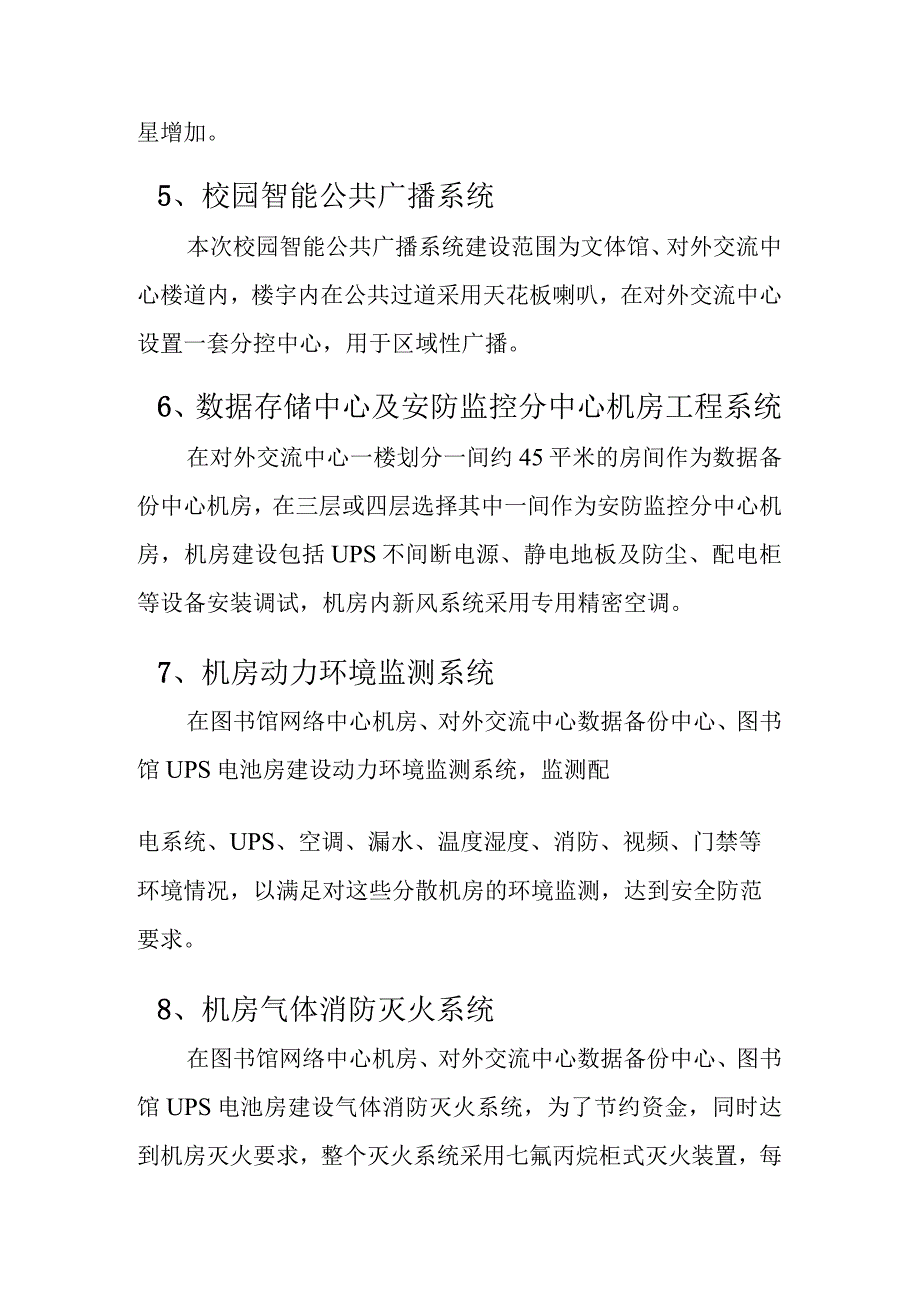 星增加。

5、校园智能公共广播系统

本次校园智能公共广播系统建设范围为文体馆、对外交流中心楼道内，楼宇内在公共过道采用天花板喇叭，在对外交流中心设置一套分控中心，用于区域性广播。

6、数据存储中心及安防监控分中心机房工程系统

在对外交流中心一楼划分一间约45平米的房间作为数据备份中心机房，在三层或四层选择其中一间作为安防监控分中心机房，机房建设包括UPS不间断电源、静电地板及防尘、配电柜等设备安装调试，机房内新风系统采用专用精密空调。

7、机房动力环境监测系统

在图书馆网络中心机房、对外交流中心数据备份中心、图书馆UPS电池房建设动力环境监测系统，监测配

电系统、UPS、空调、漏水、温度湿度、消防、视频、门禁等环境情况，以满足对这些分散机房的环境监测，达到安全防范要求。

8、机房气体消防灭火系统

在图书馆网络中心机房、对外交流中心数据备份中心、图书馆UPS电池房建设气体消防灭火系统，为了节约资金，同时达到机房灭火要求，整个灭火系统采用七氟丙烷柜式灭火装置，每